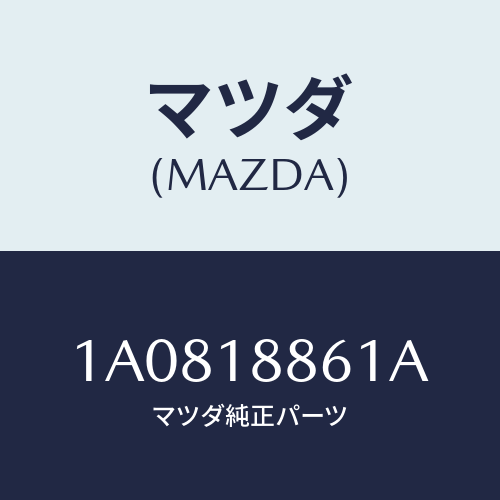 マツダ
(MAZDA)

1A0818861A
マツダ純正パーツ